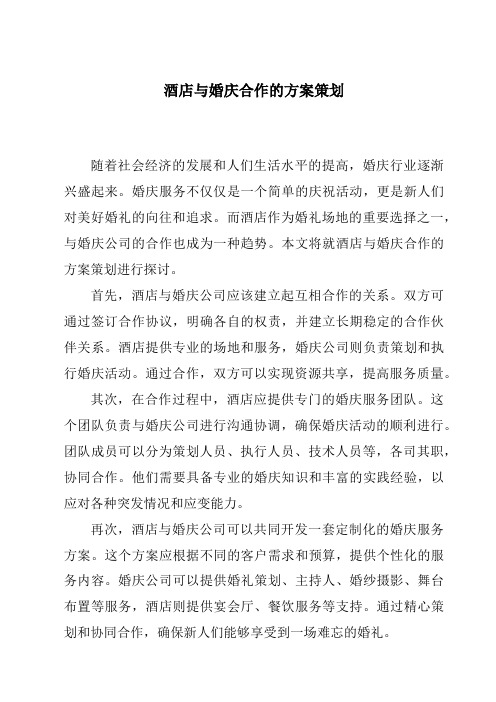 酒店与婚庆合作的方案策划

随着社会经济的发展和人们生活水平的提高，婚庆行业逐渐兴盛起来。婚庆服务不仅仅是一个简单的庆祝活动，更是新人们对美好婚礼的向往和追求。而酒店作为婚礼场地的重要选择之一，与婚庆公司的合作也成为一种趋势。本文将就酒店与婚庆合作的方案策划进行探讨。

首先，酒店与婚庆公司应该建立起互相合作的关系。双方可通过签订合作协议，明确各自的权责，并建立长期稳定的合作伙伴关系。酒店提供专业的场地和服务，婚庆公司则负责策划和执行婚庆活动。通过合作，双方可以实现资源共享，提高服务质量。

其次，在合作过程中，酒店应提供专门的婚庆服务团队。这个团队负责与婚庆公司进行沟通协调，确保婚庆活动的顺利进行。团队成员可以分为策划人员、执行人员、技术人员等，各司其职，协同合作。他们需要具备专业的婚庆知识和丰富的实践经验，以应对各种突发情况和应变能力。

再次，酒店与婚庆公司可以共同开发一套定制化的婚庆服务方案。这个方案应根据不同的客户需求和预算，提供个性化的服务内容。婚庆公司可以提供婚礼策划、主持人、婚纱摄影、舞台布置等服务，酒店则提供宴会厅、餐饮服务等支持。通过精心策划和协同合作，确保新人们能够享受到一场难忘的婚礼。